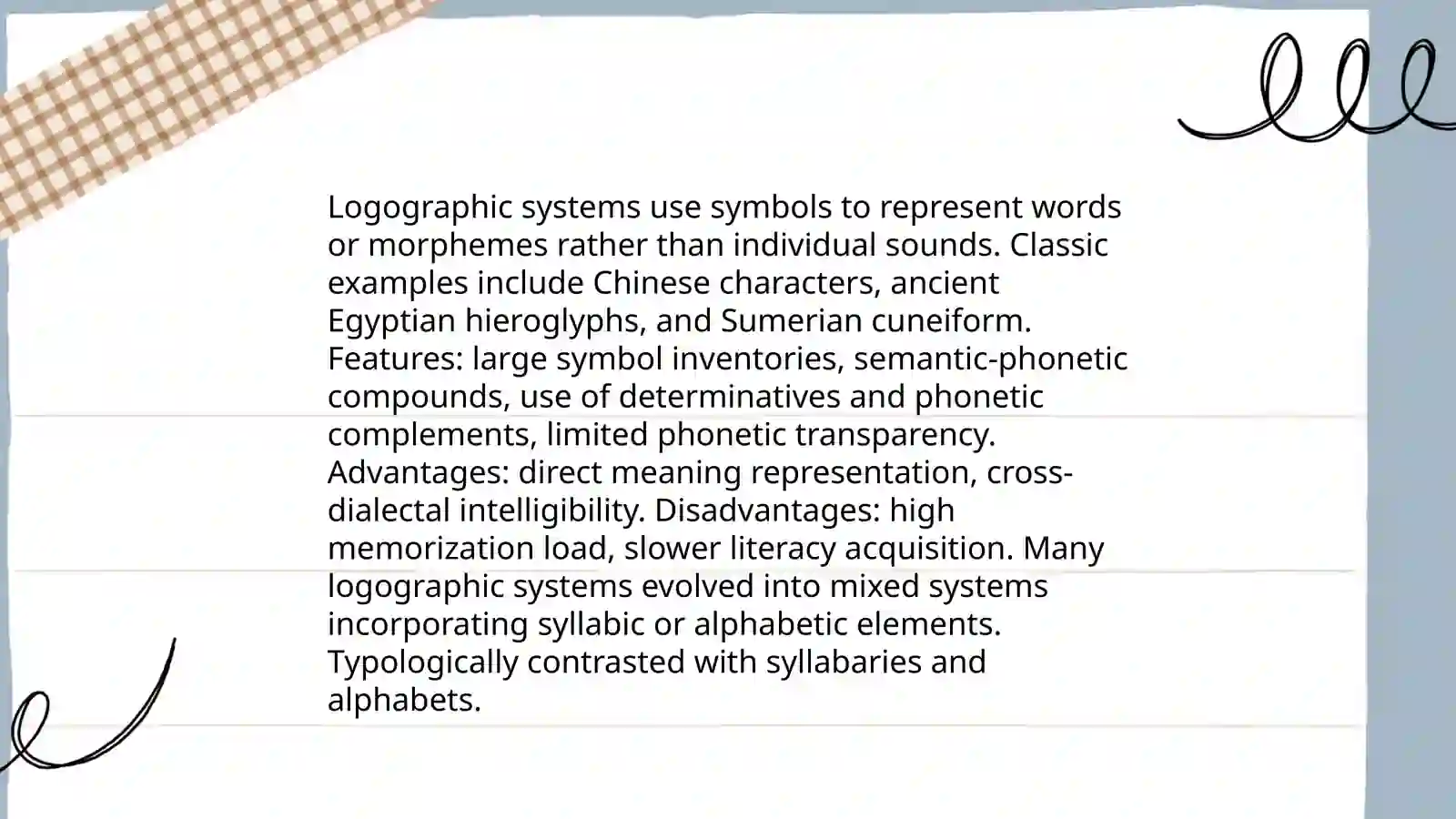 Logographic systems use symbols to represent words or morphemes rather than individual sounds. Classic examples include Chinese characters, ancient Egyptian hieroglyphs, and Sumerian cuneiform. Features: large symbol inventories, semantic-phonetic compounds, use of determinatives and phonetic complements, limited phonetic transparency. Advantages: direct meaning representation, cross-dialectal intelligibility. Disadvantages: high memorization load, slower literacy acquisition. Many logographic systems evolved into mixed systems incorporating syllabic or alphabetic elements. Typologically contrasted with syllabaries and alphabets.